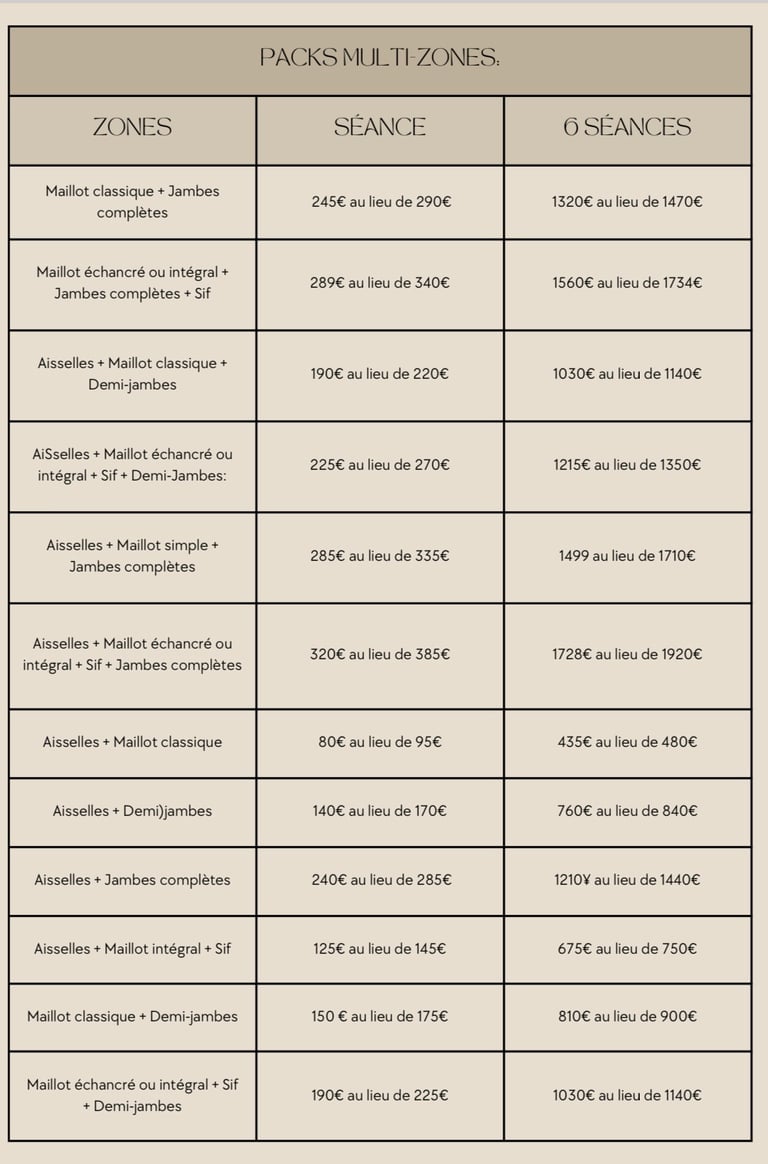 PACKS MULTI-ZONES:

| ZONES | SÉANCE | 6 SÉANCES |
|---|---|---|
| Maillot classique + Jambes complètes | 245€ au lieu de 290€ | 1320€ au lieu de 1470€ |
| Maillot échancré ou intégral + Jambes complètes + Sif | 289€ au lieu de 340€ | 1560€ au lieu de 1734€ |
| Aisselles + Maillot classique + Demi-jambes | 190€ au lieu de 220€ | 1030€ au lieu de 1140€ |
| AiSselles + Maillot échancré ou intégral + Sif + Demi-Jambes: | 225€ au lieu de 270€ | 1215€ au lieu de 1350€ |
| Aisselles + Maillot simple + Jambes complètes | 285€ au lieu de 335€ | 1499 au lieu de 1710€ |
| Aisselles + Maillot échancré ou intégral + Sif + Jambes complètes | 320€ au lieu de 385€ | 1728€ au lieu de 1920€ |
| Aisselles + Maillot classique | 80€ au lieu de 95€ | 435€ au lieu de 480€ |
| Aisselles + Demi)jambes | 140€ au lieu de 170€ | 760€ au lieu de 840€ |
| Aisselles + Jambes complètes | 240€ au lieu de 285€ | 1210¥ au lieu de 1440€ |
| Aisselles + Maillot intégral + Sif | 125€ au lieu de 145€ | 675€ au lieu de 750€ |
| Maillot classique + Demi-jambes | 150 € au lieu de 175€ | 810€ au lieu de 900€ |
| Maillot échancré ou intégral + Sif + Demi-jambes | 190€ au lieu de 225€ | 1030€ au lieu de 1140€ |